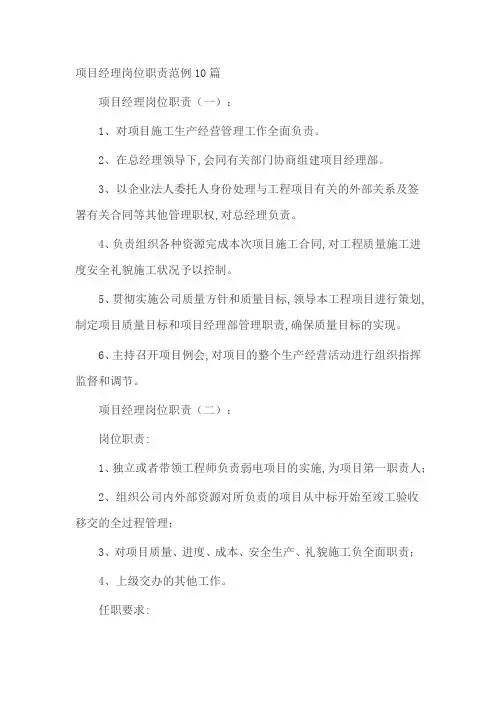 项目经理岗位职责范例10篇

项目经理岗位职责（一）：

1、对项目施工生产经营管理工作全面负责。

2、在总经理领导下,会同有关部门协商组建项目经理部。

3、以企业法人委托人身份处理与工程项目有关的外部关系及签署有关合同等其他管理职权,对总经理负责。

4、负责组织各种资源完成本次项目施工合同,对工程质量施工进度安全礼貌施工状况予以控制。

5、贯彻实施公司质量方针和质量目标，领导本工程项目进行策划,制定项目质量目标和项目经理部管理职责,确保质量目标的实现。

6、主持召开项目例会,对项目的整个生产经营活动进行组织指挥监督和调节。

项目经理岗位职责（二）：

岗位职责:

1、独立或者带领工程师负责弱电项目的实施,为项目第一职责人;

2、组织公司内外部资源对所负责的项目从中标开始至竣工验收移交的全过程管理;

3、对项目质量、进度、成本、安全生产、礼貌施工负全面职责;

4、上级交办的其他工作。

任职要求: